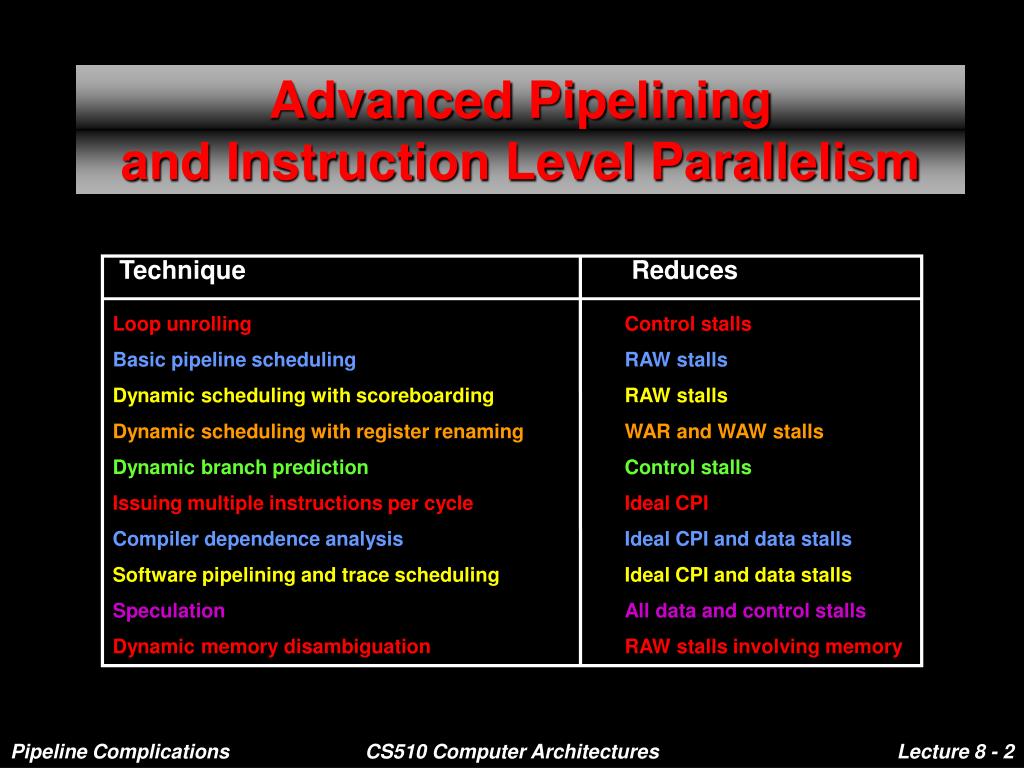 Advanced Pipelining
and Instruction Level Parallelism

| Technique | Reduces |
|---|---|
| Loop unrolling | Control stalls |
| Basic pipeline scheduling | RAW stalls |
| Dynamic scheduling with scoreboarding | RAW stalls |
| Dynamic scheduling with register renaming | WAR and WAW stalls |
| Dynamic branch prediction | Control stalls |
| Issuing multiple instructions per cycle | Ideal CPI |
| Compiler dependence analysis | Ideal CPI and data stalls |
| Software pipelining and trace scheduling | Ideal CPI and data stalls |
| Speculation | All data and control stalls |
| Dynamic memory disambiguation | RAW stalls involving memory |

Pipeline Complications CS510 Computer Architectures Lecture 8 - 2